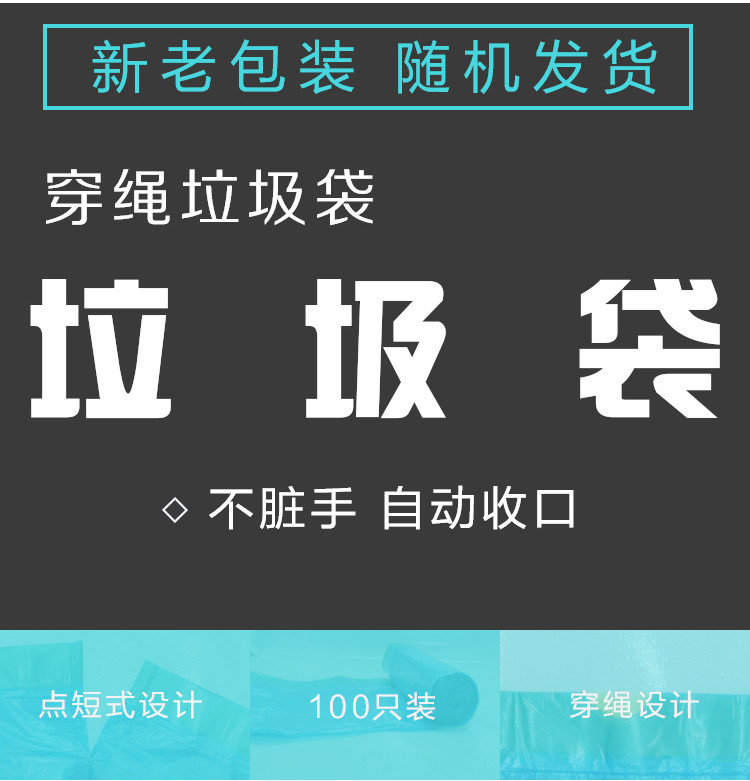 新老包装 随机发货

穿绳垃圾袋

垃 圾 袋

◇ 不脏手 自动收口

点短式设计

100只装

穿绳设计